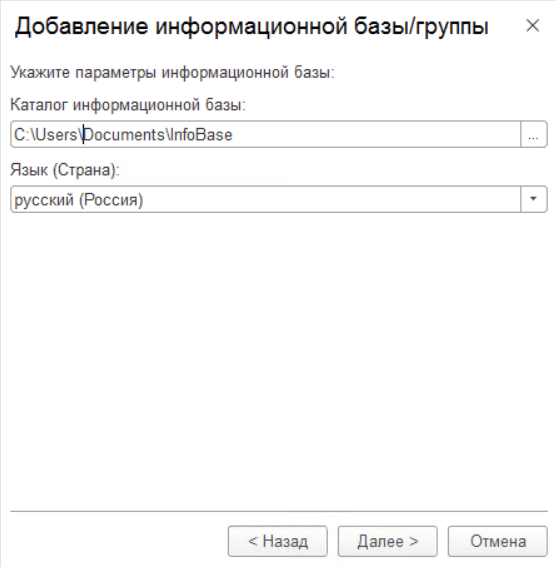 Добавление информационной базы/группы

×

Укажите параметры информационной базы:

Каталог информационной базы:

C:\Users\Documents\InfoBase

...

Язык (Страна):

русский (Россия)

< Назад

Далее >

Отмена